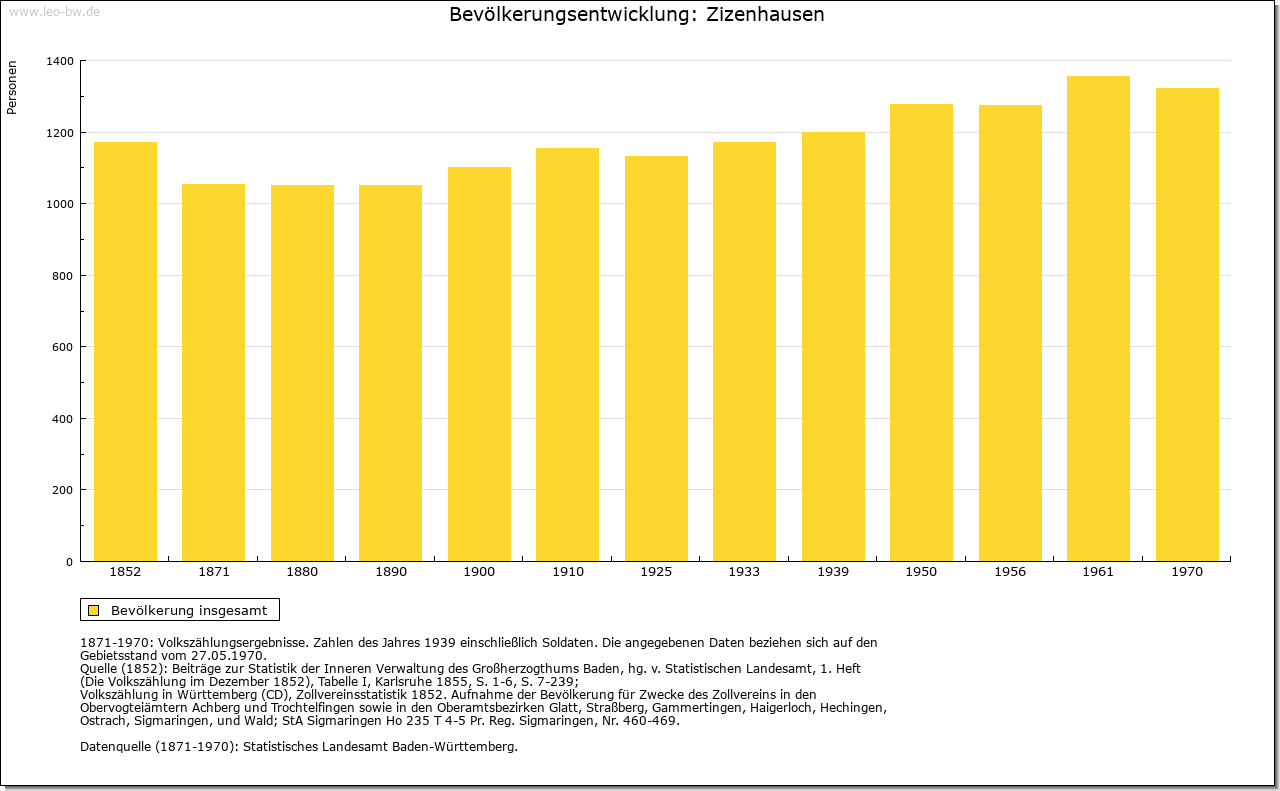 www.leo-bw.de

Bevölkerungsentwicklung: Zizenhausen

Personen

1400
1200
1000
800
600
400
200
0

1852 1871 1880 1890 1900 1910 1925 1933 1939 1950 1956 1961 1970

Bevölkerung insgesamt

1871-1970: Volkszählungsergebnisse. Zahlen des Jahres 1939 einschließlich Soldaten. Die angegebenen Daten beziehen sich auf den Gebietsstand vom 27.05.1970.
Quelle (1852): Beiträge zur Statistik der Inneren Verwaltung des Großherzogthums Baden, hg. v. Statistischen Landesamt, 1. Heft (Die Volkszählung im Dezember 1852), Tabelle I, Karlsruhe 1855, S. 1-6, S. 7-239;
Volkszählung in Württemberg (CD), Zollvereinsstatistik 1852. Aufnahme der Bevölkerung für Zwecke des Zollvereins in den Obervogteiämtern Achberg und Trochtelfingen sowie in den Oberamtsbezirken Glatt, Straßberg, Gammertingen, Haigerloch, Hechingen, Ostrach, Sigmaringen, und Wald; StA Sigmaringen Ho 235 T 4-5 Pr. Reg. Sigmaringen, Nr. 460-469.

Datenquelle (1871-1970): Statistisches Landesamt Baden-Württemberg.